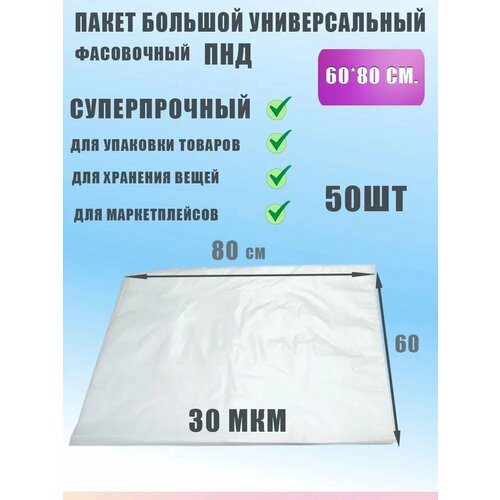 ПАКЕТ БОЛЬШОЙ УНИВЕРСАЛЬНЫЙ

ФАСОВОЧНЫЙ ПНД

60*80 СМ.

СУПЕРПРОЧНЫЙ

ДЛЯ УПАКОВКИ ТОВАРОВ

ДЛЯ ХРАНЕНИЯ ВЕЩЕЙ

ДЛЯ МАРКЕТПЛЕЙСОВ

50ШТ

80 см

60

30 МКМ